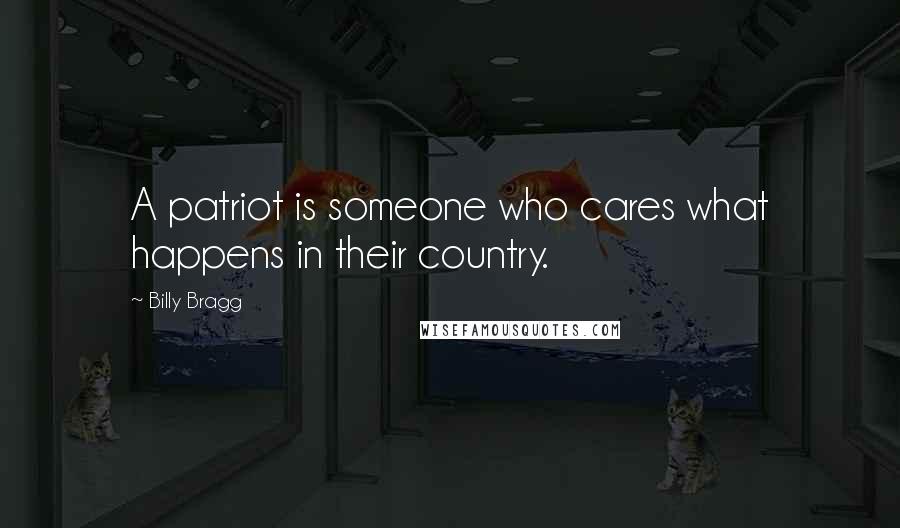 A patriot is someone who cares what happens in their country.

~ Billy Bragg

WISEFAMOUSQUOTES.COM